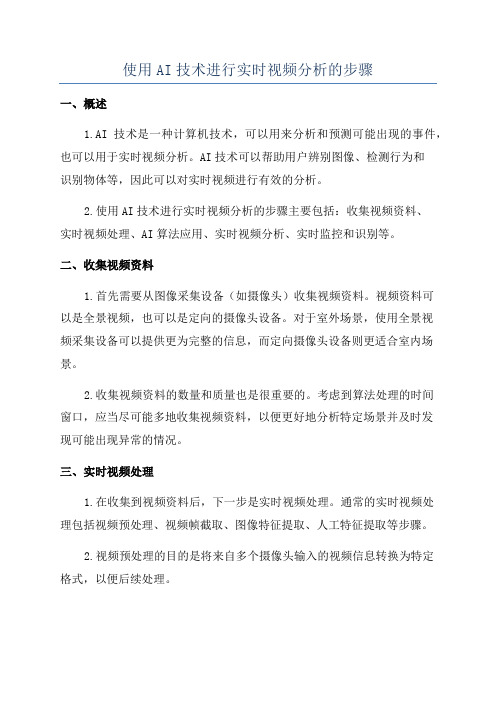 使用AI技术进行实时视频分析的步骤

一、概述

1.AI 技术是一种计算机技术，可以用来分析和预测可能出现的事件，也可以用于实时视频分析。AI技术可以帮助用户辨别图像、检测行为和识别物体等，因此可以对实时视频进行有效的分析。

2.使用AI技术进行实时视频分析的步骤主要包括：收集视频资料、实时视频处理、AI算法应用、实时视频分析、实时监控和识别等。

二、收集视频资料

1.首先需要从图像采集设备（如摄像头）收集视频资料。视频资料可以是全景视频，也可以是定向的摄像头设备。对于室外场景，使用全景视频采集设备可以提供更为完整的信息，而定向摄像头设备则更适合室内场景。

2.收集视频资料的数量和质量也是很重要的。考虑到算法处理的时间窗口，应当尽可能多地收集视频资料，以便更好地分析特定场景并及时发现可能出现异常的情况。

三、实时视频处理

1.在收集到视频资料后，下一步是实时视频处理。通常的实时视频处理包括视频预处理、视频帧截取、图像特征提取、人工特征提取等步骤。

2.视频预处理的目的是将来自多个摄像头输入的视频信息转换为特定格式，以便后续处理。